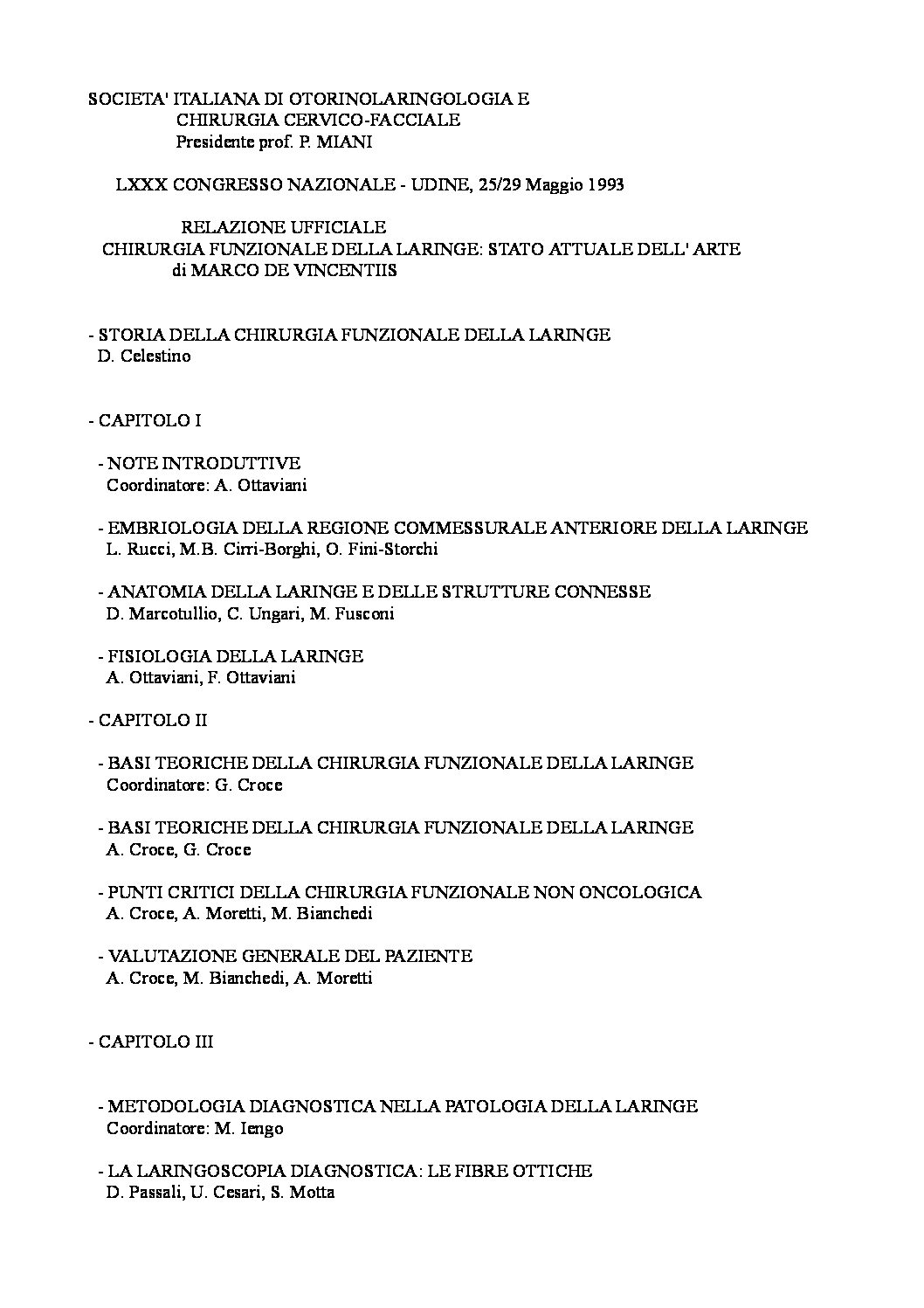 SOCIETA' ITALIANA DI OTORINOLARINGOLOGIA E
CHIRURGIA CERVICO-FACCIALE
Presidente prof. P. MIANI

LXXX CONGRESSO NAZIONALE - UDINE, 25/29 Maggio 1993

RELAZIONE UFFICIALE
CHIRURGIA FUNZIONALE DELLA LARINGE: STATO ATTUALE DELL' ARTE
di MARCO DE VINCENTIIS

- STORIA DELLA CHIRURGIA FUNZIONALE DELLA LARINGE
D. Celestino

- CAPITOLO I

- NOTE INTRODUTTIVE
Coordinatore: A. Ottaviani

- EMBRIOLOGIA DELLA REGIONE COMMESSURALE ANTERIORE DELLA LARINGE
L. Rucci, M.B. Cirri-Borghi, O. Fini-Storchi

- ANATOMIA DELLA LARINGE E DELLE STRUTTURE CONNESSE
D. Marcotullio, C. Ungari, M. Fusconi

- FISIOLOGIA DELLA LARINGE
A. Ottaviani, F. Ottaviani

- CAPITOLO II

- BASI TEORICHE DELLA CHIRURGIA FUNZIONALE DELLA LARINGE
Coordinatore: G. Croce

- BASI TEORICHE DELLA CHIRURGIA FUNZIONALE DELLA LARINGE
A. Croce, G. Croce

- PUNTI CRITICI DELLA CHIRURGIA FUNZIONALE NON ONCOLOGICA
A. Croce, A. Moretti, M. Bianchedi

- VALUTAZIONE GENERALE DEL PAZIENTE
A. Croce, M. Bianchedi, A. Moretti

- CAPITOLO III

- METODOLOGIA DIAGNOSTICA NELLA PATOLOGIA DELLA LARINGE
Coordinatore: M. Iengo

- LA LARINGOSCOPIA DIAGNOSTICA: LE FIBRE OTTICHE
D. Passali, U. Cesari, S. Motta